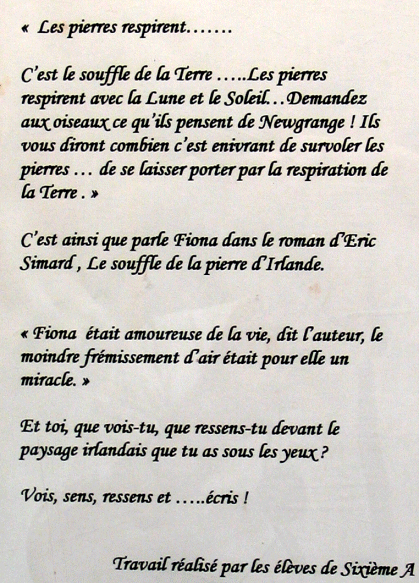 « Les pierres respirent…….

C'est le souffle de la Terre …..Les pierres respirent avec la Lune et le Soleil…Demandez aux oiseaux ce qu'ils pensent de Newgrange ! Ils vous diront combien c'est enivrant de survoler les pierres … de se laisser porter par la respiration de la Terre . »

C'est ainsi que parle Fiona dans le roman d'Eric Simard , Le souffle de la pierre d'Irlande.

« Fiona était amoureuse de la vie, dit l'auteur, le moindre frémissement d'air était pour elle un miracle. »

Et toi, que vois-tu, que ressens-tu devant le paysage irlandais que tu as sous les yeux ?

Vois, sens, ressens et …..écris !

Travail réalisé par les élèves de Sixième A